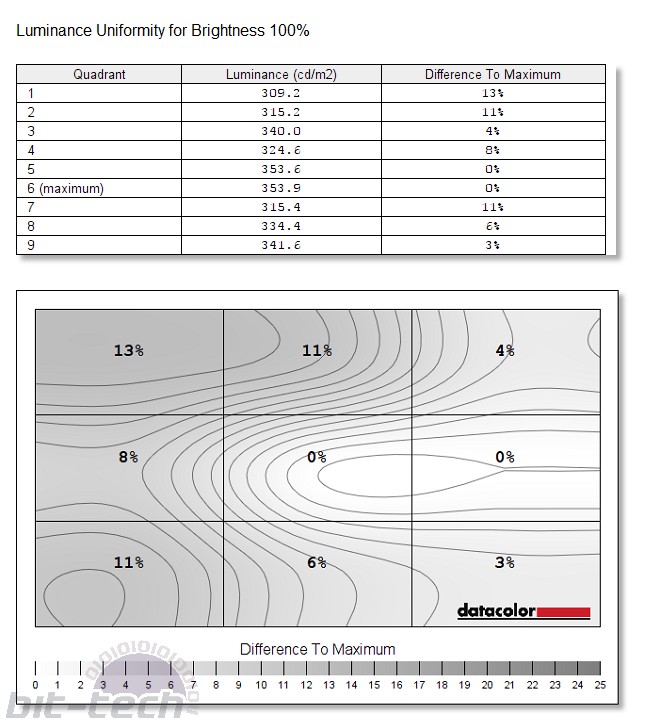 Luminance Uniformity for Brightness 100%

| Quadrant | Luminance (cd/m2) | Difference To Maximum |
|---|---|---|
| 1 | 309.2 | 13% |
| 2 | 315.2 | 11% |
| 3 | 340.0 | 4% |
| 4 | 324.6 | 8% |
| 5 | 353.6 | 0% |
| 6 (maximum) | 353.9 | 0% |
| 7 | 315.4 | 11% |
| 8 | 334.4 | 6% |
| 9 | 341.6 | 3% |

13% 11% 4%
8% 0% 0%
11% 6% 3%

datacolor

Difference To Maximum

0 1 2 3 4 5 6 7 8 9 10 11 12 13 14 15 16 17 18 19 20 21 22 23 24 25

bit-tech